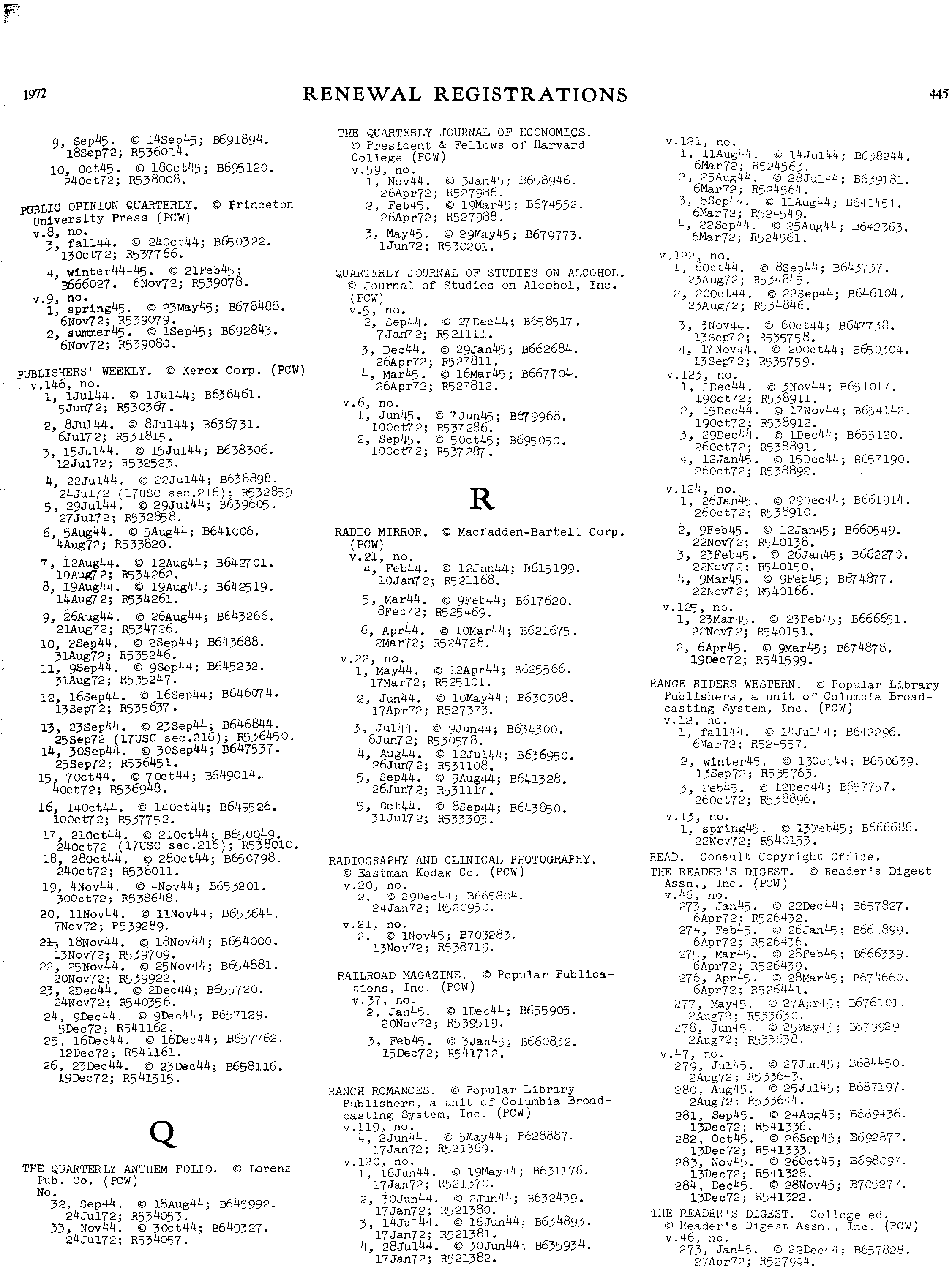 1972 RENEWAL REGISTRATIONS 445

9, Sep45. © 14Sep45; B691894. 18Sep72; R536014.
10, Oct45. © 18Oct45; B695120. 24Oct72; R538008.

PUBLIC OPINION QUARTERLY. © Princeton University Press (PCW)
v.8, no.
3, fall44. © 24Oct44; B650322. 13Oct72; R537766.
4, winter44-45. © 21Feb45; B666027. 6Nov72; R539078.
v.9, no.
1, spring45. © 23May45; B678488. 6Nov72; R539079.
2, summer45. © 1Sep45; B692843. 6Nov72; R539080.

PUBLISHERS' WEEKLY. © Xerox Corp. (PCW)
v.146, no.
1, 1Jul44. © 1Jul44; B636461. 5Jun72; R530367.
2, 8Jul44. © 8Jul44; B636731. 6Jul72; R531815.
3, 15Jul44. © 15Jul44; B638306. 12Jul72; R532523.
4, 22Jul44. © 22Jul44; B638898. 24Jul72 (17USC sec.216); R532859
5, 29Jul44. © 29Jul44; B639605. 27Jul72; R532858.
6, 5Aug44. © 5Aug44; B641006. 4Aug72; R533820.
7, 12Aug44. © 12Aug44; B642701. 10Aug72; R534262.
8, 19Aug44. © 19Aug44; B642519. 14Aug72; R534261.
9, 26Aug44. © 26Aug44; B643266. 21Aug72; R534726.
10, 2Sep44. © 2Sep44; B643688. 31Aug72; R535246.
11, 9Sep44. © 9Sep44; B645232. 31Aug72; R535247.
12, 16Sep44. © 16Sep44; B646074. 13Sep72; R535637.
13, 23Sep44. © 23Sep44; B646844. 25Sep72 (17USC sec.216); R536450.
14, 30Sep44. © 30Sep44; B647537. 25Sep72; R536451.
15, 7Oct44. © 7Oct44; B649014. 4Oct72; R536948.
16, 14Oct44. © 14Oct44; B649526. 10Oct72; R537752.
17, 21Oct44. © 21Oct44; B650049. 24Oct72 (17USC sec.216); R538010.
18, 28Oct44. © 28Oct44; B650798. 24Oct72; R538011.
19, 4Nov44. © 4Nov44; B653201. 30Oct72; R538648.
20, 11Nov44. © 11Nov44; B653644. 7Nov72; R539289.
21, 18Nov44. © 18Nov44; B654000. 13Nov72; R539709.
22, 25Nov44. © 25Nov44; B654881. 20Nov72; R539922.
23, 2Dec44. © 2Dec44; B655720. 24Nov72; R540356.
24, 9Dec44. © 9Dec44; B657129. 5Dec72; R541162.
25, 16Dec44. © 16Dec44; B657762. 12Dec72; R541161.
26, 23Dec44. © 23Dec44; B658116. 19Dec72; R541515.

Q

THE QUARTERLY ANTHEM FOLIO. © Lorenz Pub. Co. (PCW)
No.
32, Sep44. © 18Aug44; B645992. 24Jul72; R534053.
33, Nov44. © 3Oct44; B649327. 24Jul72; R534057.

THE QUARTERLY JOURNAL OF ECONOMICS. © President & Fellows of Harvard College (PCW)
v.59, no.
1, Nov44. © 3Jan45; B658946. 26Apr72; R527986.
2, Feb45. © 19Mar45; B674552. 26Apr72; R527988.
3, May45. © 29May45; B679773. 1Jun72; R530201.

QUARTERLY JOURNAL OF STUDIES ON ALCOHOL. © Journal of Studies on Alcohol, Inc. (PCW)
v.5, no.
2, Sep44. © 27Dec44; B658517. 7Jan72; R521111.
3, Dec44. © 29Jan45; B662684. 26Apr72; R527811.
4, Mar45. © 16Mar45; B667704. 26Apr72; R527812.
v.6, no.
1, Jun45. © 7Jun45; B679968. 10Oct72; R537286.
2, Sep45. © 5Oct45; B695050. 10Oct72; R537287.

R

RADIO MIRROR. © Macfadden-Bartell Corp. (PCW)
v.21, no.
4, Feb44. © 12Jan44; B615199. 10Jan72; R521168.
5, Mar44. © 9Feb44; B617620. 8Feb72; R525469.
6, Apr44. © 10Mar44; B621675. 2Mar72; R524728.
v.22, no.
1, May44. © 12Apr44; B625566. 17Mar72; R525101.
2, Jun44. © 10May44; B630308. 17Apr72; R527373.
3, Jul44. © 9Jun44; B634300. 8Jun72; R530578.
4, Aug44. © 12Jul44; B636950. 26Jun72; R531108.
5, Sep44. © 9Aug44; B641328. 26Jun72; R531117.
5, Oct44. © 8Sep44; B643850. 31Jul72; R533303.

RADIOGRAPHY AND CLINICAL PHOTOGRAPHY. © Eastman Kodak Co. (PCW)
v.20, no.
2. © 29Dec44; B665804. 24Jan72; R520950.
v.21, no.
2. © 1Nov45; B703283. 13Nov72; R538719.

RAILROAD MAGAZINE. © Popular Publications, Inc. (PCW)
v.37, no.
2, Jan45. © 1Dec44; B655905. 20Nov72; R539519.
3, Feb45. © 3Jan45; B660832. 15Dec72; R541712.

RANCH ROMANCES. © Popular Library Publishers, a unit of Columbia Broadcasting System, Inc. (PCW)
v.119, no.
4, 2Jun44. © 5May44; B628887. 17Jan72; R521369.
v.120, no.
1, 16Jun44. © 19May44; B631176. 17Jan72; R521370.
2, 30Jun44. © 2Jun44; B632439. 17Jan72; R521380.
3, 14Jul44. © 16Jun44; B634893. 17Jan72; R521381.
4, 28Jul44. © 30Jun44; B635934. 17Jan72; R521382.

v.121, no.
1, 11Aug44. © 14Jul44; B638244. 6Mar72; R524563.
2, 25Aug44. © 28Jul44; B639181. 6Mar72; R524564.
3, 8Sep44. © 11Aug44; B641451. 6Mar72; R524549.
4, 22Sep44. © 25Aug44; B642363. 6Mar72; R524561.
v.122, no.
1, 6Oct44. © 8Sep44; B643737. 23Aug72; R534845.
2, 20Oct44. © 22Sep44; B646104. 23Aug72; R534846.
3, 3Nov44. © 6Oct44; B647738. 13Sep72; R535758.
4, 17Nov44. © 20Oct44; B650304. 13Sep72; R535759.
v.123, no.
1, 1Dec44. © 3Nov44; B651017. 19Oct72; R538911.
2, 15Dec44. © 17Nov44; B654142. 19Oct72; R538912.
3, 29Dec44. © 1Dec44; B655120. 26Oct72; R538891.
4, 12Jan45. © 15Dec44; B657190. 26Oct72; R538892.
v.124, no.
1, 26Jan45. © 29Dec44; B661914. 26Oct72; R538910.
2, 9Feb45. © 12Jan45; B660549. 22Nov72; R540138.
3, 23Feb45. © 26Jan45; B662270. 22Nov72; R540150.
4, 9Mar45. © 9Feb45; B674877. 22Nov72; R540166.
v.125, no.
1, 23Mar45. © 23Feb45; B666651. 22Nov72; R540151.
2, 6Apr45. © 9Mar45; B674878. 19Dec72; R541599.

RANGE RIDERS WESTERN. © Popular Library Publishers, a unit of Columbia Broadcasting System, Inc. (PCW)
v.12, no.
1, fall44. © 14Jul44; B642296. 6Mar72; R524557.
2, winter45. © 13Oct44; B650639. 13Sep72; R535763.
3, Feb45. © 12Dec44; B657757. 26Oct72; R538896.
v.13, no.
1, spring45. © 13Feb45; B666686. 22Nov72; R540153.

READ. Consult Copyright Office.
THE READER'S DIGEST. © Reader's Digest Assn., Inc. (PCW)
v.46, no.
273, Jan45. © 22Dec44; B657827. 6Apr72; R526432.
274, Feb45. © 26Jan45; B661899. 6Apr72; R526436.
275, Mar45. © 28Feb45; B666339. 6Apr72; R526439.
276, Apr45. © 28Mar45; B674660. 6Apr72; R526441.
277, May45. © 27Apr45; B676101. 2Aug72; R533630.
278, Jun45. © 25May45; B679929. 2Aug72; R533638.
v.47, no.
279, Jul45. © 27Jun45; B684450. 2Aug72; R533643.
280, Aug45. © 25Jul45; B687197. 2Aug72; R533644.
281, Sep45. © 24Aug45; B689436. 13Dec72; R541336.
282, Oct45. © 26Sep45; B692877. 13Dec72; R541333.
283, Nov45. © 26Oct45; B698097. 13Dec72; R541328.
284, Dec45. © 28Nov45; B705277. 13Dec72; R541322.

THE READER'S DIGEST. College ed. © Reader's Digest Assn., Inc. (PCW)
v.46, no.
273, Jan45. © 22Dec44; B657828. 27Apr72; R527994.